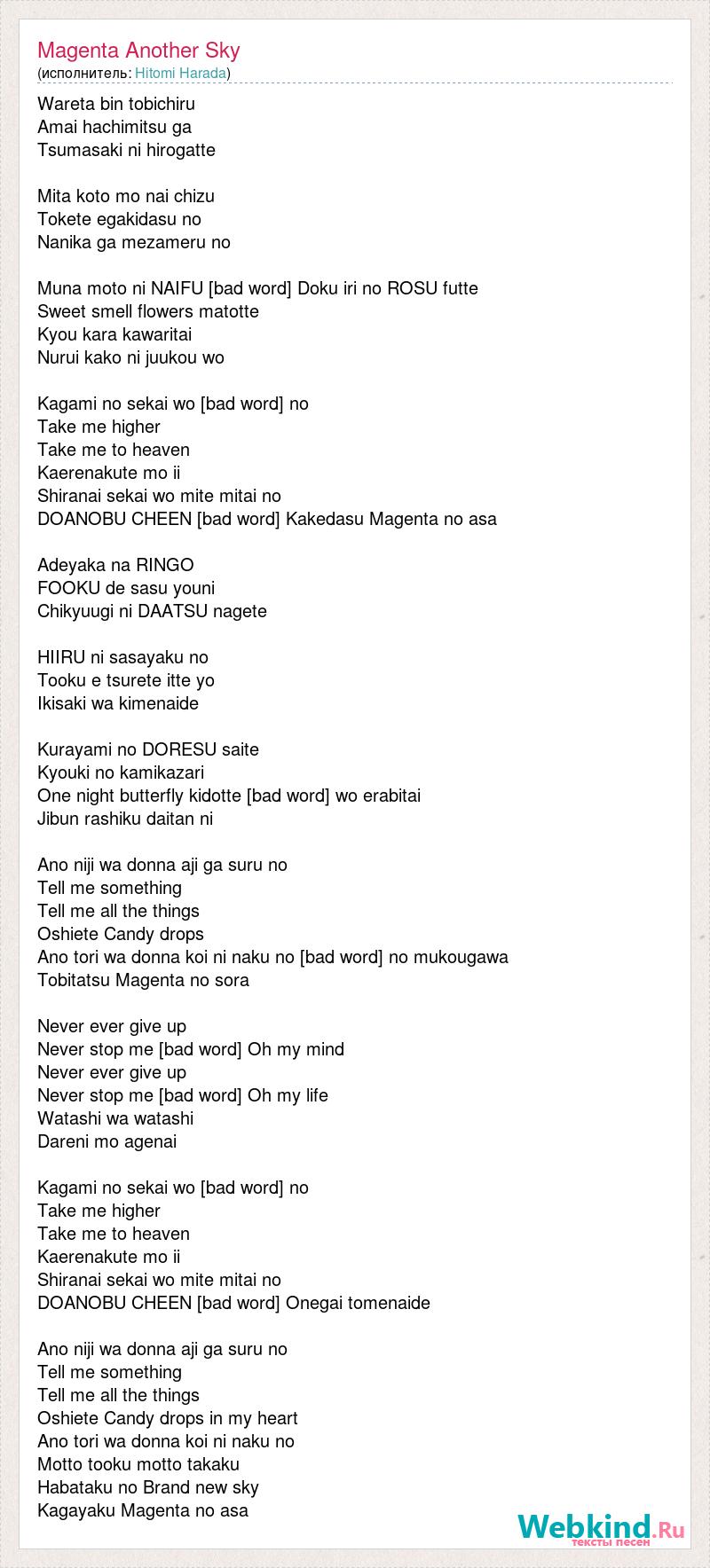 Magenta Another Sky
(исполнитель: Hitomi Harada)

Wareta bin tobichiru
Amai hachimitsu ga
Tsumasaki ni hirogatte

Mita koto mo nai chizu
Tokete egakidasu no
Nanika ga mezameru no

Muna moto ni NAIFU [bad word] Doku iri no ROSU futte
Sweet smell flowers matotte
Kyou kara kawaritai
Nurui kako ni juukou wo

Kagami no sekai wo [bad word] no
Take me higher
Take me to heaven
Kaerenakute mo ii
Shiranai sekai wo mite mitai no
DOANOBU CHEEN [bad word] Kakedasu Magenta no asa

Adeyaka na RINGO
FOOKU de sasu youni
Chikyuugi ni DAATSU nagete

HIIRU ni sasayaku no
Tooku e tsurete itte yo
Ikisaki wa kimenaide

Kurayami no DORESU saite
Kyouki no kamikazari
One night butterfly kidotte [bad word] wo erabitai
Jibun rashiku daitan ni

Ano niji wa donna aji ga suru no
Tell me something
Tell me all the things
Oshiete Candy drops
Ano tori wa donna koi ni naku no [bad word] no mukougawa
Tobitatsu Magenta no sora

Never ever give up
Never stop me [bad word] Oh my mind
Never ever give up
Never stop me [bad word] Oh my life
Watashi wa watashi
Dareni mo agenai

Kagami no sekai wo [bad word] no
Take me higher
Take me to heaven
Kaerenakute mo ii
Shiranai sekai wo mite mitai no
DOANOBU CHEEN [bad word] Onegai tomenaide

Ano niji wa donna aji ga suru no
Tell me something
Tell me all the things
Oshiete Candy drops in my heart
Ano tori wa donna koi ni naku no
Motto tooku motto takaku
Habataku no Brand new sky
Kagayaku Magenta no asa

Webkind.Ru
тексты песен